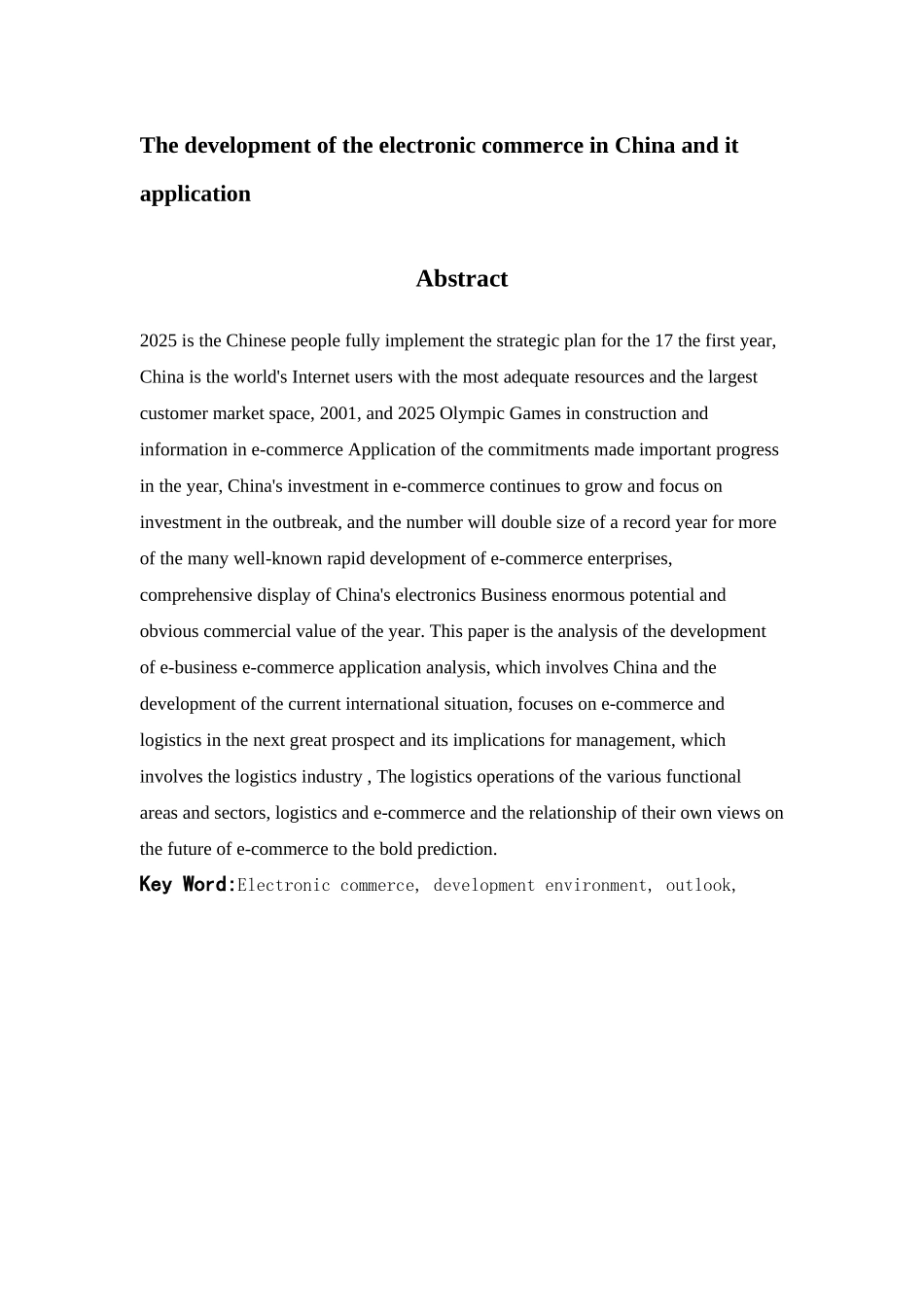 The development of the electronic commerce in China and it application

Abstract

2025 is the Chinese people fully implement the strategic plan for the 17 the first year, China is the world's Internet users with the most adequate resources and the largest customer market space, 2001, and 2025 Olympic Games in construction and information in e-commerce Application of the commitments made important progress in the year, China's investment in e-commerce continues to grow and focus on investment in the outbreak, and the number will double size of a record year for more of the many well-known rapid development of e-commerce enterprises, comprehensive display of China's electronics Business enormous potential and obvious commercial value of the year. This paper is the analysis of the development of e-business e-commerce application analysis, which involves China and the development of the current international situation, focuses on e-commerce and logistics in the next great prospect and its implications for management, which involves the logistics industry , The logistics operations of the various functional areas and sectors, logistics and e-commerce and the relationship of their own views on the future of e-commerce to the bold prediction.

Key Word:Electronic commerce, development environment, outlook,